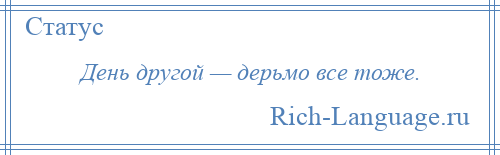 Статус

День другой — дерьмо все тоже.

Rich-Language.ru